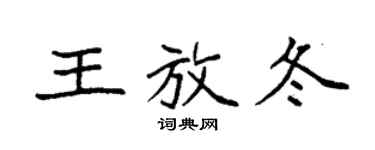 王放冬

词典网